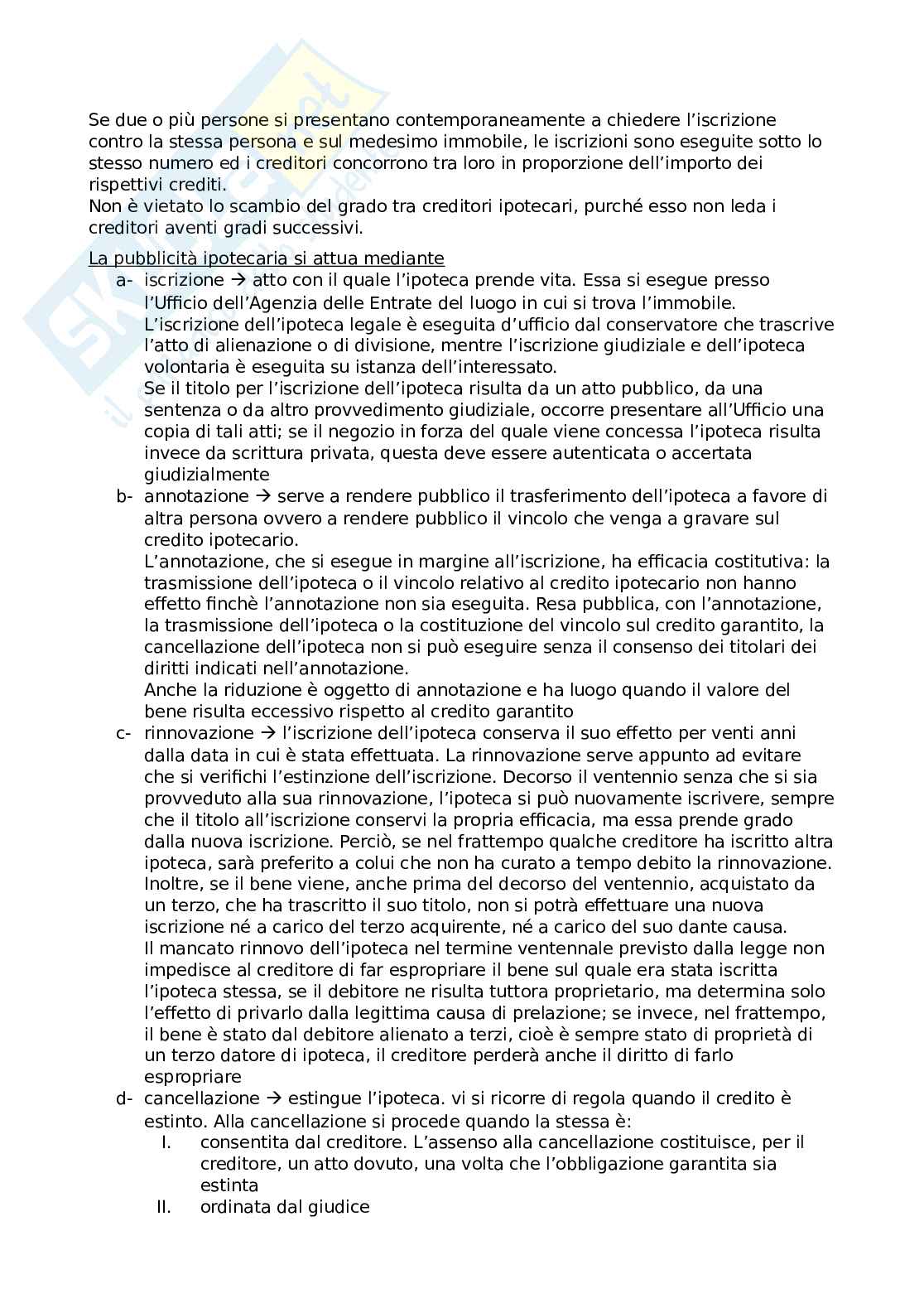 Se due o più persone si presentano contemporaneamente a chiedere l'iscrizione contro la stessa persona e sul medesimo immobile, le iscrizioni sono eseguite sotto lo stesso numero ed i creditori concorrono tra loro in proporzione dell'importo dei rispettivi crediti.
Non è vietato lo scambio del grado tra creditori ipotecari, purché esso non leda i creditori aventi gradi successivi.

La pubblicità ipotecaria si attua mediante
a- iscrizione → atto con il quale l'ipoteca prende vita. Essa si esegue presso l'Ufficio dell'Agenzia delle Entrate del luogo in cui si trova l'immobile. L'iscrizione dell'ipoteca legale è eseguita d'ufficio dal conservatore che trascrive l'atto di alienazione o di divisione, mentre l'iscrizione giudiziale e dell'ipoteca volontaria è eseguita su istanza dell'interessato.
Se il titolo per l'iscrizione dell'ipoteca risulta da un atto pubblico, da una sentenza o da altro provvedimento giudiziale, occorre presentare all'Ufficio una copia di tali atti; se il negozio in forza del quale viene concessa l'ipoteca risulta invece da scrittura privata, questa deve essere autenticata o accertata giudizialmente
b- annotazione → serve a rendere pubblico il trasferimento dell'ipoteca a favore di altra persona ovvero a rendere pubblico il vincolo che venga a gravare sul credito ipotecario.
L'annotazione, che si esegue in margine all'iscrizione, ha efficacia costitutiva: la trasmissione dell'ipoteca o il vincolo relativo al credito ipotecario non hanno effetto finchè l'annotazione non sia eseguita. Resa pubblica, con l'annotazione, la trasmissione dell'ipoteca o la costituzione del vincolo sul credito garantito, la cancellazione dell'ipoteca non si può eseguire senza il consenso dei titolari dei diritti indicati nell'annotazione.
Anche la riduzione è oggetto di annotazione e ha luogo quando il valore del bene risulta eccessivo rispetto al credito garantito
c- rinnovazione → l'iscrizione dell'ipoteca conserva il suo effetto per venti anni dalla data in cui è stata effettuata. La rinnovazione serve appunto ad evitare che si verifichi l'estinzione dell'iscrizione. Decorso il ventennio senza che si sia provveduto alla sua rinnovazione, l'ipoteca si può nuovamente iscrivere, sempre che il titolo all'iscrizione conservi la propria efficacia, ma essa prende grado dalla nuova iscrizione. Perciò, se nel frattempo qualche creditore ha iscritto altra ipoteca, sarà preferito a colui che non ha curato a tempo debito la rinnovazione. Inoltre, se il bene viene, anche prima del decorso del ventennio, acquistato da un terzo, che ha trascritto il suo titolo, non si potrà effettuare una nuova iscrizione né a carico del terzo acquirente, né a carico del suo dante causa.
Il mancato rinnovo dell'ipoteca nel termine ventennale previsto dalla legge non impedisce al creditore di far espropriare il bene sul quale era stata iscritta l'ipoteca stessa, se il debitore ne risulta tuttora proprietario, ma determina solo l'effetto di privarlo dalla legittima causa di prelazione; se invece, nel frattempo, il bene è stato dal debitore alienato a terzi, cioè è sempre stato di proprietà di un terzo datore di ipoteca, il creditore perderà anche il diritto di farlo espropriare
d- cancellazione → estingue l'ipoteca. vi si ricorre di regola quando il credito è estinto. Alla cancellazione si procede quando la stessa è:
I. consentita dal creditore. L'assenso alla cancellazione costituisce, per il creditore, un atto dovuto, una volta che l'obbligazione garantita sia estinta
II. ordinata dal giudice